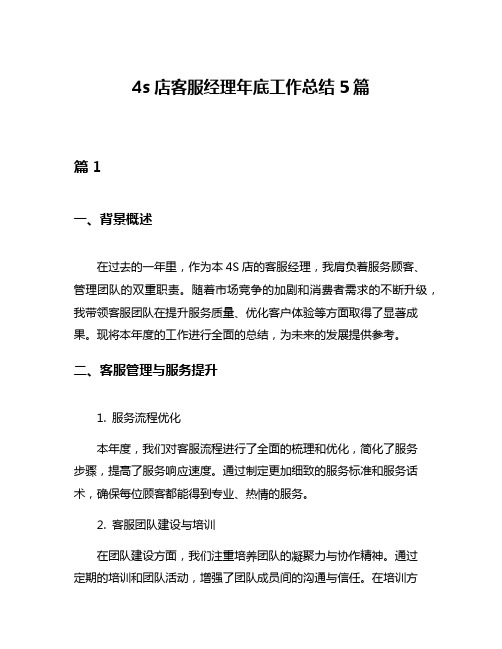 4s 店客服经理年底工作总结 5 篇

篇 1

一、背景概述

在过去的一年里，作为本 4S 店的客服经理，我肩负着服务顾客、管理团队的双重职责。随着市场竞争的加剧和消费者需求的不断升级，我带领客服团队在提升服务质量、优化客户体验等方面取得了显著成果。现将本年度的工作进行全面的总结，为未来的发展提供参考。

二、客服管理与服务提升

1. 服务流程优化

本年度，我们对客服流程进行了全面的梳理和优化，简化了服务步骤，提高了服务响应速度。通过制定更加细致的服务标准和服务话术，确保每位顾客都能得到专业、热情的服务。

2. 客服团队建设与培训

在团队建设方面，我们注重培养团队的凝聚力与协作精神。通过定期的培训和团队活动，增强了团队成员间的沟通与信任。在培训方